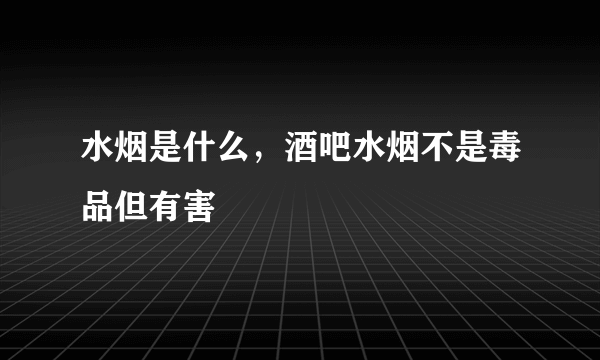 水烟是什么，酒吧水烟不是毒品但有害